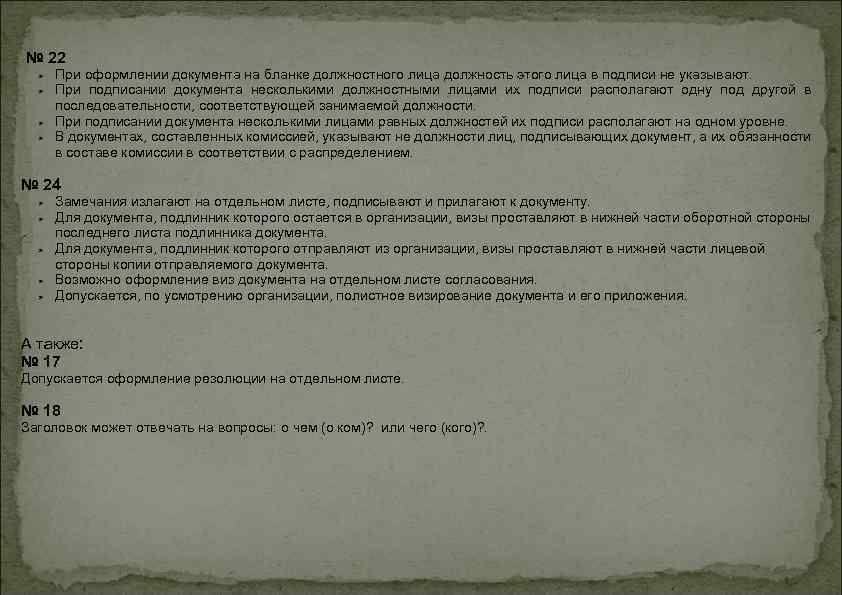 № 22
- При оформлении документа на бланке должностного лица должность этого лица в подписи не указывают.
- При подписании документа несколькими должностными лицами их подписи располагают одну под другой в последовательности, соответствующей занимаемой должности.
- При подписании документа несколькими лицами равных должностей их подписи располагают на одном уровне.
- В документах, составленных комиссией, указывают не должности лиц, подписывающих документ, а их обязанности в составе комиссии в соответствии с распределением.

№ 24
- Замечания излагают на отдельном листе, подписывают и прилагают к документу.
- Для документа, подлинник которого остается в организации, визы проставляют в нижней части оборотной стороны последнего листа подлинника документа.
- Для документа, подлинник которого отправляют из организации, визы проставляют в нижней части лицевой стороны копии отправляемого документа.
- Возможно оформление виз документа на отдельном листе согласования.
- Допускается, по усмотрению организации, полистное визирование документа и его приложения.

А также:
№ 17
Допускается оформление резолюции на отдельном листе.

№ 18
Заголовок может отвечать на вопросы: о чем (о ком)? или чего (кого)?.